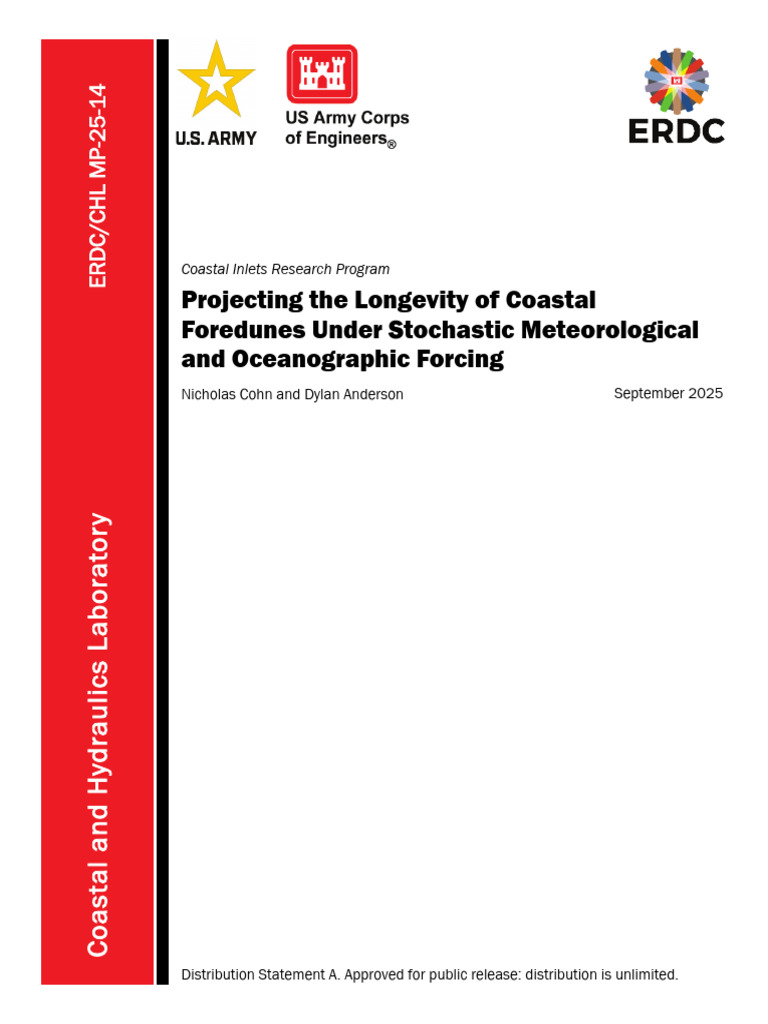 ERDC/CHL MP-25-14

Coastal and Hydraulics Laboratory

U.S. ARMY

US Army Corps of Engineers®

ERDC

Coastal Inlets Research Program

Projecting the Longevity of Coastal Foredunes Under Stochastic Meteorological and Oceanographic Forcing

Nicholas Cohn and Dylan Anderson

September 2025

Distribution Statement A. Approved for public release: distribution is unlimited.